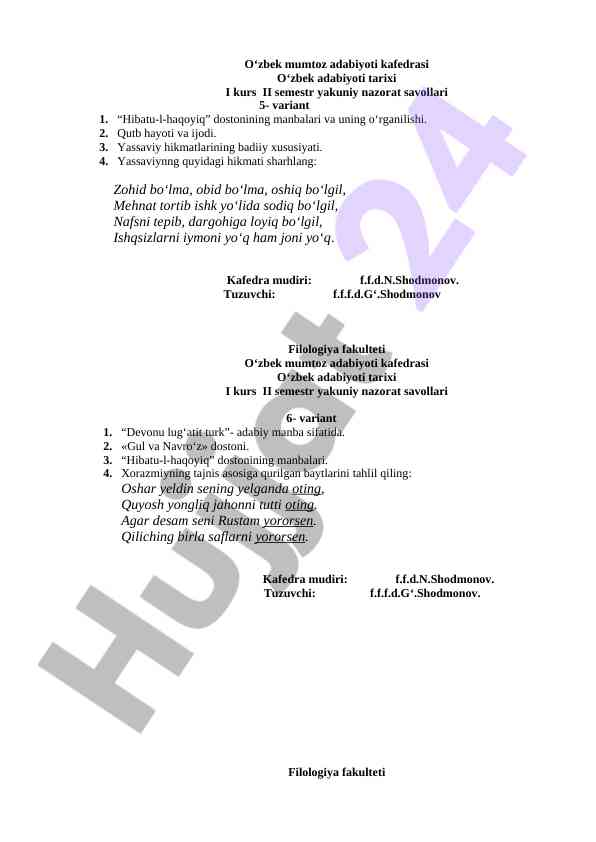 O‘zbek mumtoz adabiyoti kafedrasi
O‘zbek adabiyoti tarixi
I kurs II semestr yakuniy nazorat savollari
5- variant

1. “Hibatu-l-haqoyiq” dostonining manbalari va uning o‘rganilishi.
2. Qutb hayoti va ijodi.
3. Yassaviy hikmatlarining badiiy xususiyati.
4. Yassaviynng quyidagi hikmati sharhlang:

Zohid bo‘lma, obid bo‘lma, oshiq bo‘lgil,
Mehnat tortib ishk yo‘lida sodiq bo‘lgil,
Nafsni tepib, dargohiga loyiq bo‘lgil,
Ishqsizlarni iymoni yo‘q ham joni yo‘q.

Kafedra mudiri: f.f.d.N.Shodmonov.
Tuzuvchi: f.f.f.d.G‘.Shodmonov

Filologiya fakulteti
O‘zbek mumtoz adabiyoti kafedrasi
O‘zbek adabiyoti tarixi
I kurs II semestr yakuniy nazorat savollari

6- variant

1. “Devonu lug‘atit turk”- adabiy manba sifatida.
2. «Gul va Navro‘z» dostoni.
3. “Hibatu-l-haqoyiq” dostonining manbalari.
4. Xorazmiyning tajnis asosiga qurilgan baytlarini tahlil qiling:
Oshar yeldin sening yelganda oting,
Quyosh yongliq jahonni tutti oting.
Agar desam seni Rustam yororsen.
Qiliching birla saflarni yororsen.

Kafedra mudiri: f.f.d.N.Shodmonov.
Tuzuvchi: f.f.f.d.G‘.Shodmonov.

Filologiya fakulteti

Hujjat 24